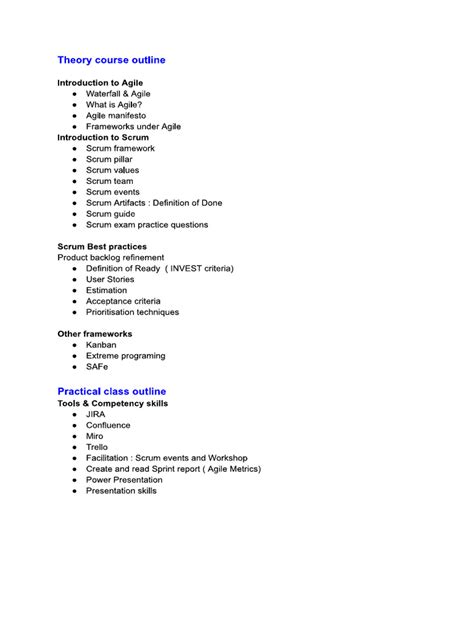 Theory course outline

Introduction to Agile
- Waterfall & Agile
- What is Agile?
- Agile manifesto
- Frameworks under Agile

Introduction to Scrum
- Scrum framework
- Scrum pillar
- Scrum values
- Scrum team
- Scrum events
- Scrum Artifacts : Definition of Done
- Scrum guide
- Scrum exam practice questions

Scrum Best practices
Product backlog refinement
- Definition of Ready ( INVEST criteria)
- User Stories
- Estimation
- Acceptance criteria
- Prioritisation techniques

Other frameworks
- Kanban
- Extreme programing
- SAFe

Practical class outline
Tools & Competency skills
- JIRA
- Confluence
- Miro
- Trello
- Facilitation : Scrum events and Workshop
- Create and read Sprint report ( Agile Metrics)
- Power Presentation
- Presentation skills